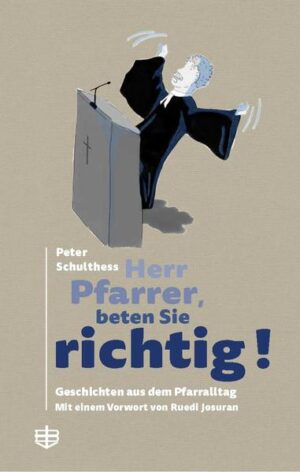 Peter Schulthess

Herr Pfarrer, beten Sie richtig!

Geschichten aus dem Pfarralltag

Mit einem Vorwort von Ruedi Josuran